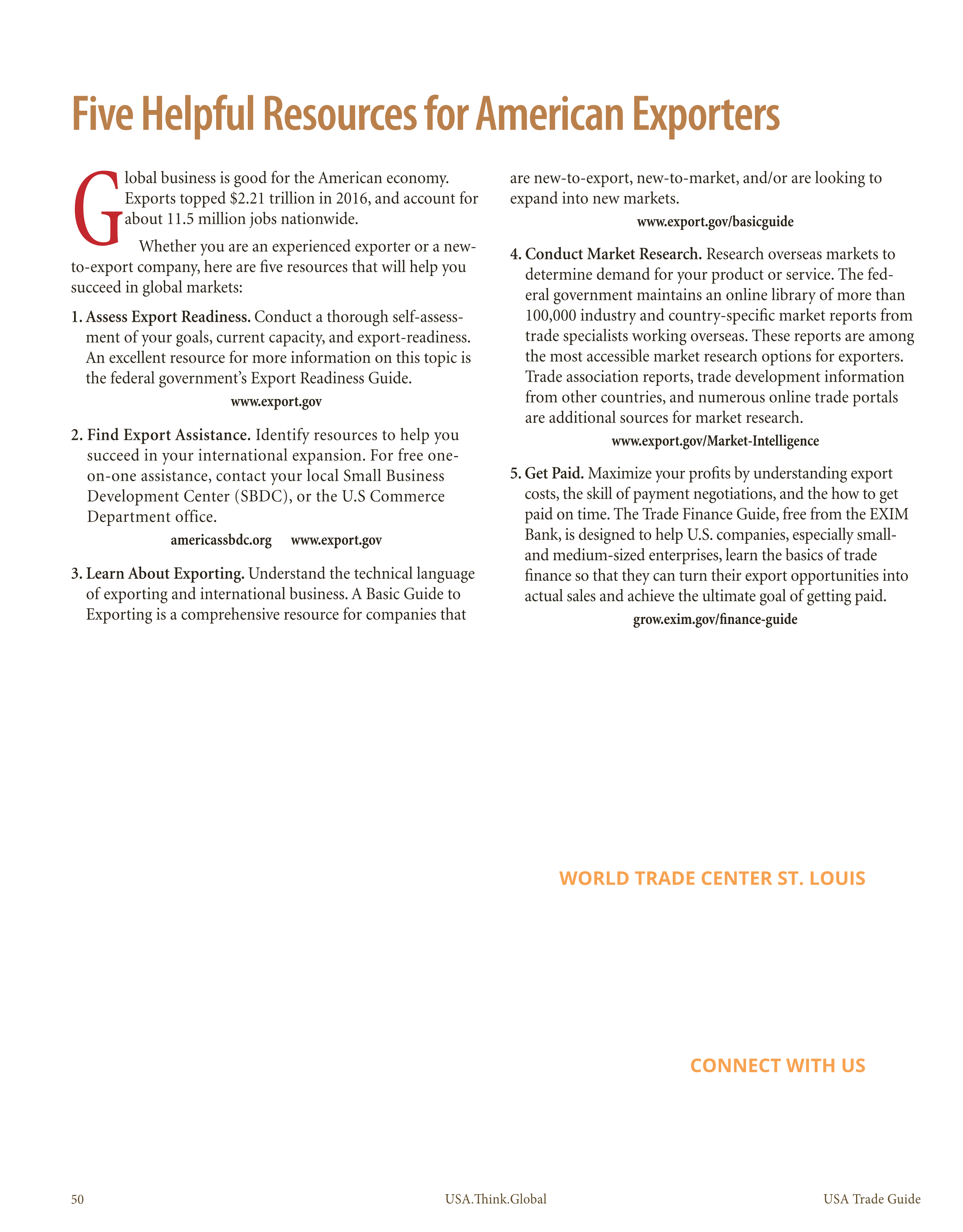 Five Helpful Resources for American Exporters

Global business is good for the American economy. Exports topped \$2.21 trillion in 2016, and account for about 11.5 million jobs nationwide.

Whether you are an experienced exporter or a new-to-export company, here are five resources that will help you succeed in global markets:

1. Assess Export Readiness. Conduct a thorough self-assessment of your goals, current capacity, and export-readiness. An excellent resource for more information on this topic is the federal government's Export Readiness Guide.

www.export.gov

2. Find Export Assistance. Identify resources to help you succeed in your international expansion. For free one-on-one assistance, contact your local Small Business Development Center (SBDC), or the U.S Commerce Department office.

americassbdc.org www.export.gov

3. Learn About Exporting. Understand the technical language of exporting and international business. A Basic Guide to Exporting is a comprehensive resource for companies that are new-to-export, new-to-market, and/or are looking to expand into new markets.

www.export.gov/basicguide

4. Conduct Market Research. Research overseas markets to determine demand for your product or service. The federal government maintains an online library of more than 100,000 industry and country-specific market reports from trade specialists working overseas. These reports are among the most accessible market research options for exporters. Trade association reports, trade development information from other countries, and numerous online trade portals are additional sources for market research.

www.export.gov/Market-Intelligence

5. Get Paid. Maximize your profits by understanding export costs, the skill of payment negotiations, and the how to get paid on time. The Trade Finance Guide, free from the EXIM Bank, is designed to help U.S. companies, especially small- and medium-sized enterprises, learn the basics of trade finance so that they can turn their export opportunities into actual sales and achieve the ultimate goal of getting paid.

grow.exim.gov/finance-guide

WORLD TRADE CENTER ST. LOUIS

CONNECT WITH US

50 USA.Think.Global USA Trade Guide